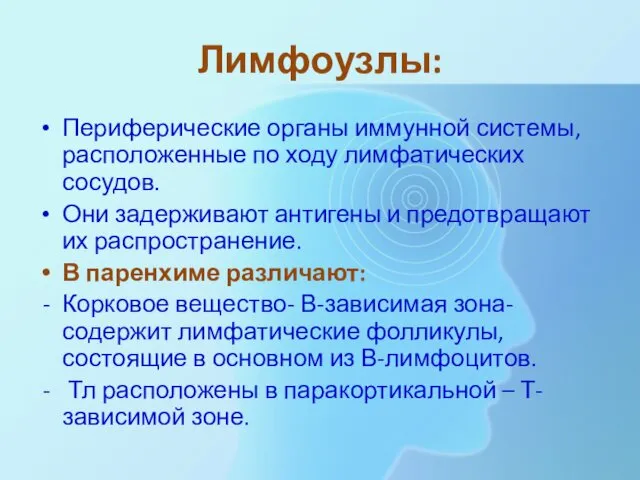 Лимфоузлы:

• Периферические органы иммунной системы, расположенные по ходу лимфатических сосудов.

• Они задерживают антигены и предотвращают их распространение.

• В паренхиме различают:

- Корковое вещество- В-зависимая зона- содержит лимфатические фолликулы, состоящие в основном из В-лимфоцитов.

- Тл расположены в паракортикальной – Т-зависимой зоне.